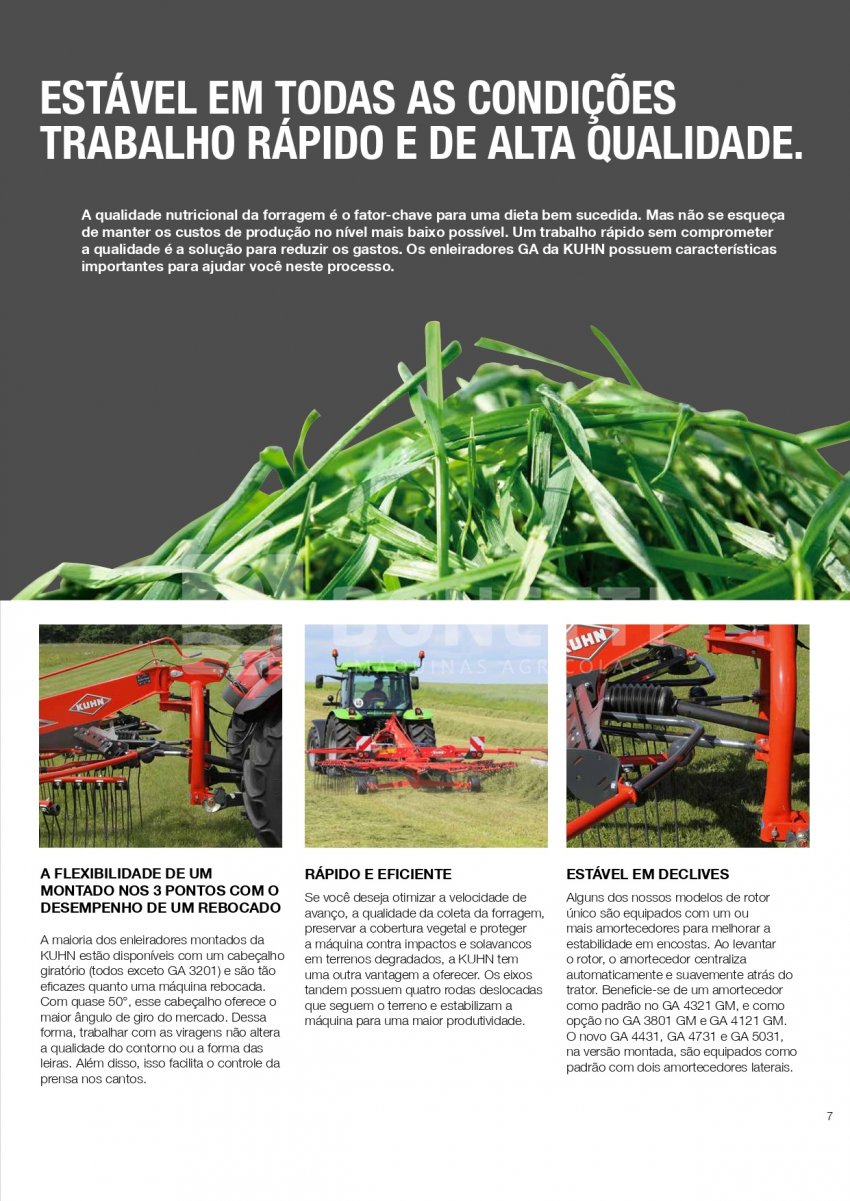 ESTÁVEL EM TODAS AS CONDIÇÕES TRABALHO RÁPIDO E DE ALTA QUALIDADE.

A qualidade nutricional da forragem é o fator-chave para uma dieta bem sucedida. Mas não se esqueça de manter os custos de produção no nível mais baixo possível. Um trabalho rápido sem comprometer a qualidade é a solução para reduzir os gastos. Os enleiradores GA da KUHN possuem características importantes para ajudar você neste processo.

BONETTI MÁQUINAS AGRÍCOLAS

KUHN

KUHN

A FLEXIBILIDADE DE UM MONTADO NOS 3 PONTOS COM O DESEMPENHO DE UM REBOCADO

A maioria dos enleiradores montados da KUHN estão disponíveis com um cabeçalho giratório (todos exceto GA 3201) e são tão eficazes quanto uma máquina rebocada. Com quase 50°, esse cabeçalho oferece o maior ângulo de giro do mercado. Dessa forma, trabalhar com as viragens não altera a qualidade do contorno ou a forma das leiras. Além disso, isso facilita o controle da prensa nos cantos.

RÁPIDO E EFICIENTE

Se você deseja otimizar a velocidade de avanço, a qualidade da coleta da forragem, preservar a cobertura vegetal e proteger a máquina contra impactos e solavancos em terrenos degradados, a KUHN tem uma outra vantagem a oferecer. Os eixos tandem possuem quatro rodas deslocadas que seguem o terreno e estabilizam a máquina para uma maior produtividade.

ESTÁVEL EM DECLIVES

Alguns dos nossos modelos de rotor único são equipados com um ou mais amortecedores para melhorar a estabilidade em encostas. Ao levantar o rotor, o amortecedor centraliza automaticamente e suavemente atrás do trator. Beneficie-se de um amortecedor como padrão no GA 4321 GM, e como opção no GA 3801 GM e GA 4121 GM. O novo GA 4431, GA 4731 e GA 5031, na versão montada, são equipados como padrão com dois amortecedores laterais.

7